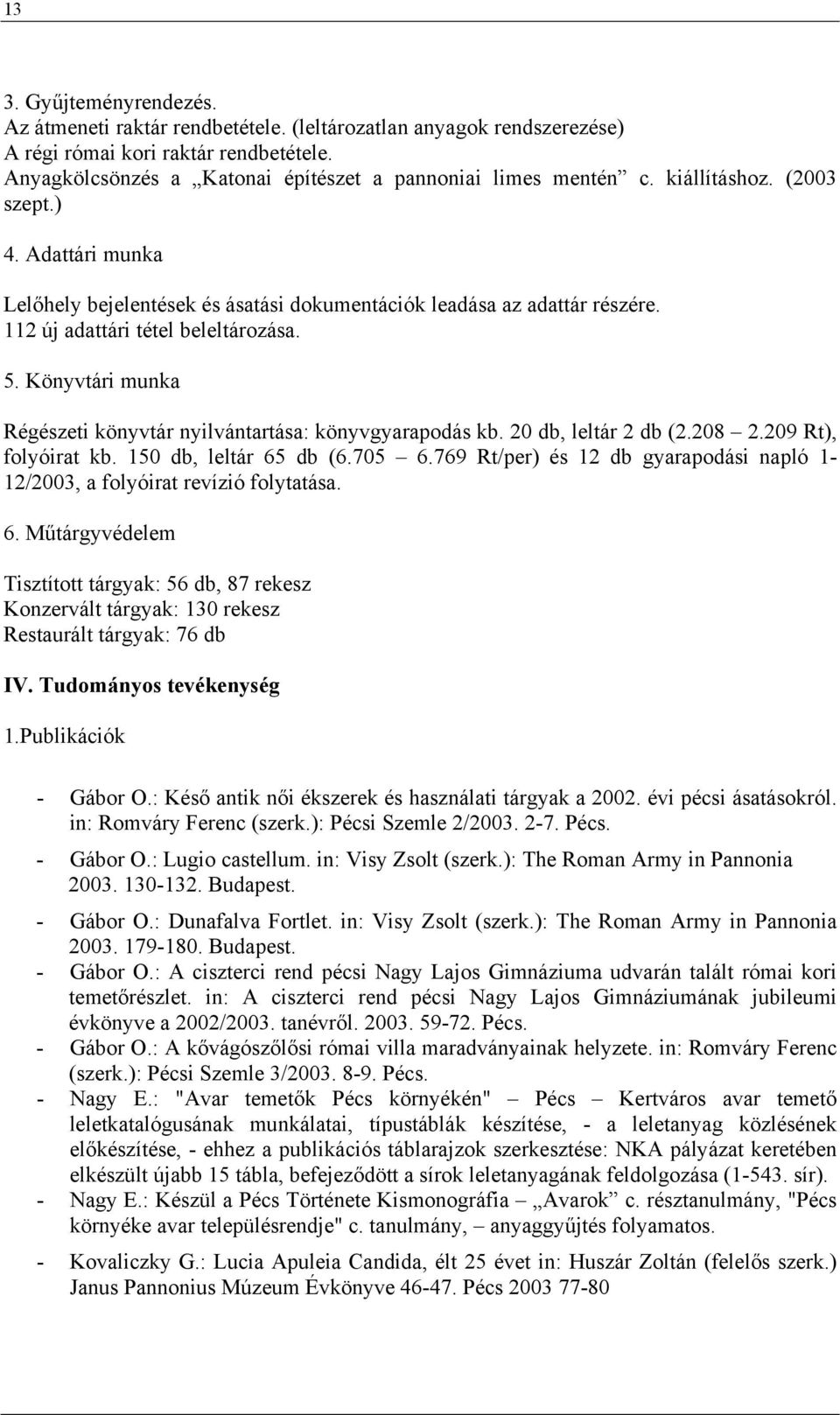 13

3. Gyűjteményrendezés.
Az átmeneti raktár rendbetétele. (leltározatlan anyagok rendszerezése)
A régi római kori raktár rendbetétele.
Anyagkölcsönzés a „Katonai építészet a pannoniai limes mentén” c. kiállításhoz. (2003 szept.)

4. Adattári munka

Lelőhely bejelentések és ásatási dokumentációk leadása az adattár részére.
112 új adattári tétel beleltározása.

5. Könyvtári munka

Régészeti könyvtár nyilvántartása: könyvgyarapodás kb. 20 db, leltár 2 db (2.208 – 2.209 Rt), folyóirat kb. 150 db, leltár 65 db (6.705 – 6.769 Rt/per) és 12 db gyarapodási napló 1-12/2003, a folyóirat revízió folytatása.

6. Műtárgyvédelem

Tisztított tárgyak: 56 db, 87 rekesz
Konzervált tárgyak: 130 rekesz
Restaurált tárgyak: 76 db

IV. Tudományos tevékenység

1.Publikációk

- Gábor O.: Késő antik női ékszerek és használati tárgyak a 2002. évi pécsi ásatásokról. in: Romváry Ferenc (szerk.): Pécsi Szemle 2/2003. 2-7. Pécs.
- Gábor O.: Lugio castellum. in: Visy Zsolt (szerk.): The Roman Army in Pannonia 2003. 130-132. Budapest.
- Gábor O.: Dunafalva Fortlet. in: Visy Zsolt (szerk.): The Roman Army in Pannonia 2003. 179-180. Budapest.
- Gábor O.: A ciszterci rend pécsi Nagy Lajos Gimnáziuma udvarán talált római kori temetőrészlet. in: A ciszterci rend pécsi Nagy Lajos Gimnáziumának jubileumi évkönyve a 2002/2003. tanévről. 2003. 59-72. Pécs.
- Gábor O.: A kővágószőlősi római villa maradványainak helyzete. in: Romváry Ferenc (szerk.): Pécsi Szemle 3/2003. 8-9. Pécs.
- Nagy E.: "Avar temetők Pécs környékén" – Pécs – Kertváros avar temető leletkatalógusának munkálatai, típustáblák készítése, - a leletanyag közlésének előkészítése, - ehhez a publikációs táblarajzok szerkesztése: NKA pályázat keretében elkészült újabb 15 tábla, befejeződött a sírok leletanyagának feldolgozása (1-543. sír).
- Nagy E.: Készül a Pécs Története Kismonográfia – „Avarok” c. résztanulmány, "Pécs környéke avar településrendje" c. tanulmány, – anyaggyűjtés folyamatos.
- Kovaliczky G.: Lucia Apuleia Candida, élt 25 évet in: Huszár Zoltán (felelős szerk.) Janus Pannonius Múzeum Évkönyve 46-47. Pécs 2003 77-80